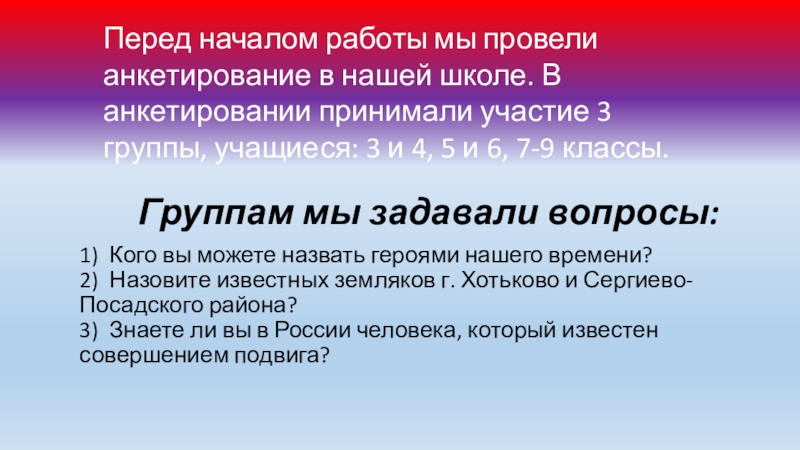 Перед началом работы мы провели анкетирование в нашей школе. В анкетировании принимали участие 3 группы, учащиеся: 3 и 4, 5 и 6, 7-9 классы.

Группам мы задавали вопросы:

1) Кого вы можете назвать героями нашего времени?
2) Назовите известных земляков г. Хотьково и Сергиево-Посадского района?
3) Знаете ли вы в России человека, который известен совершением подвига?